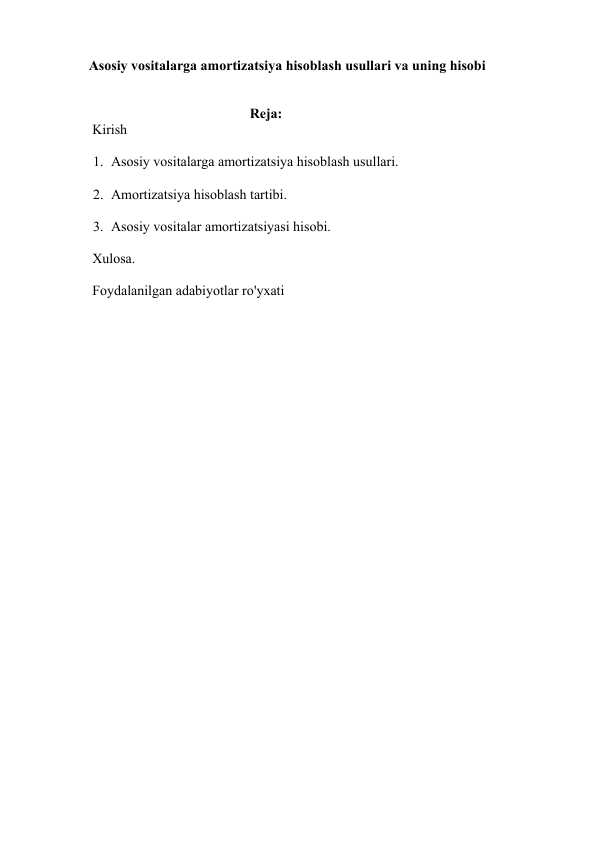 Asosiy vositalarga amortizatsiya hisoblash usullari va uning hisobi

Reja:

Kirish

1. Asosiy vositalarga amortizatsiya hisoblash usullari.

2. Amortizatsiya hisoblash tartibi.

3. Asosiy vositalar amortizatsiyasi hisobi.

Xulosa.

Foydalanilgan adabiyotlar ro'yxati